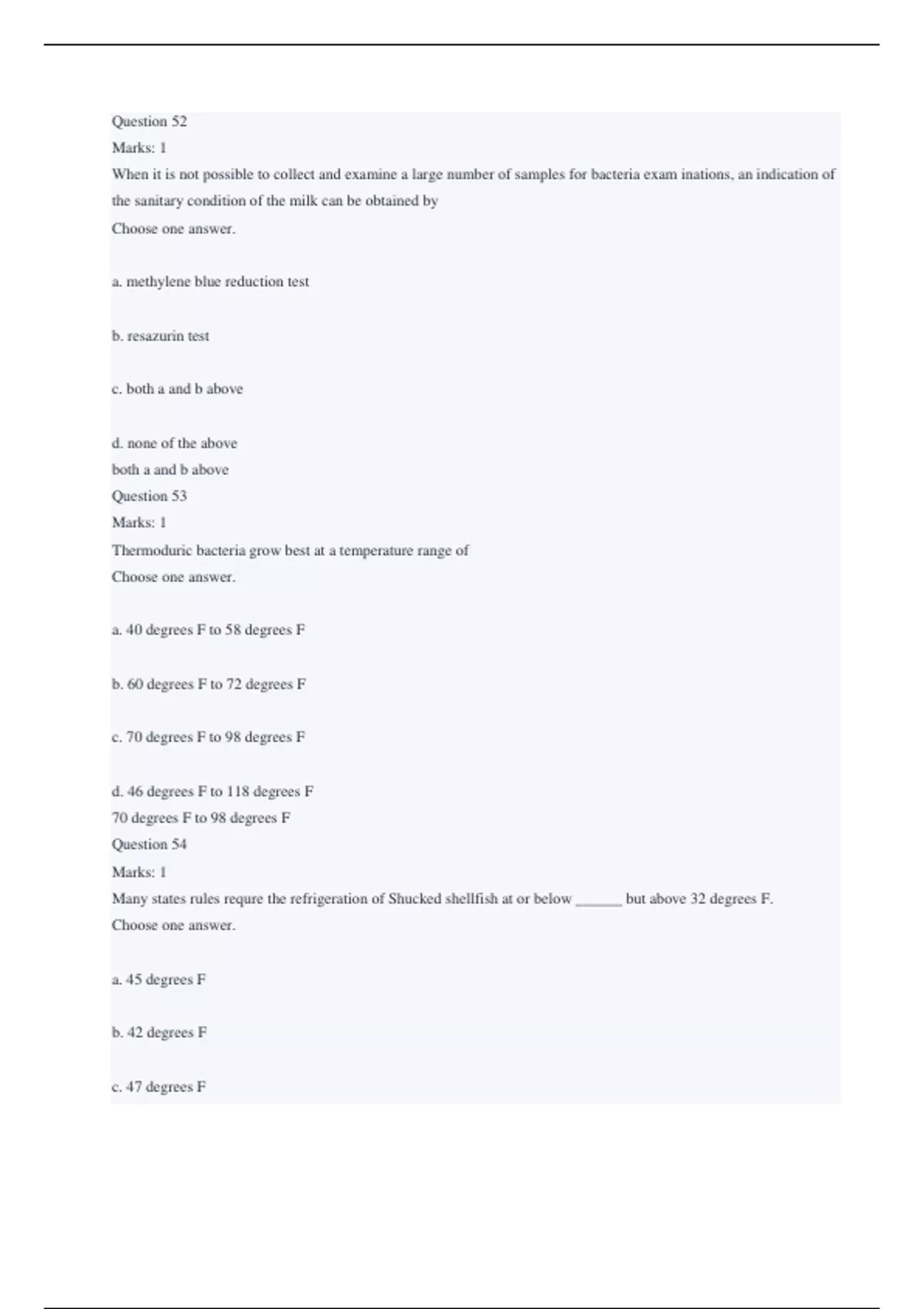 Question 52

Marks: 1

When it is not possible to collect and examine a large number of samples for bacteria exam inations, an indication of the sanitary condition of the milk can be obtained by

Choose one answer.

a. methylene blue reduction test

b. resazurin test

c. both a and b above

d. none of the above

both a and b above

Question 53

Marks: 1

Thermoduric bacteria grow best at a temperature range of

Choose one answer.

a. 40 degrees F to 58 degrees F

b. 60 degrees F to 72 degrees F

c. 70 degrees F to 98 degrees F

d. 46 degrees F to 118 degrees F

70 degrees F to 98 degrees F

Question 54

Marks: 1

Many states rules requre the refrigeration of Shucked shellfish at or below ______ but above 32 degrees F.

Choose one answer.

a. 45 degrees F

b. 42 degrees F

c. 47 degrees F